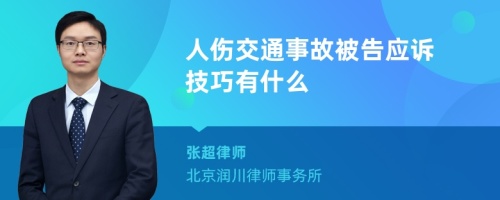 人伤交通事故被告应诉技巧有什么

张超律师
北京润川律师事务所